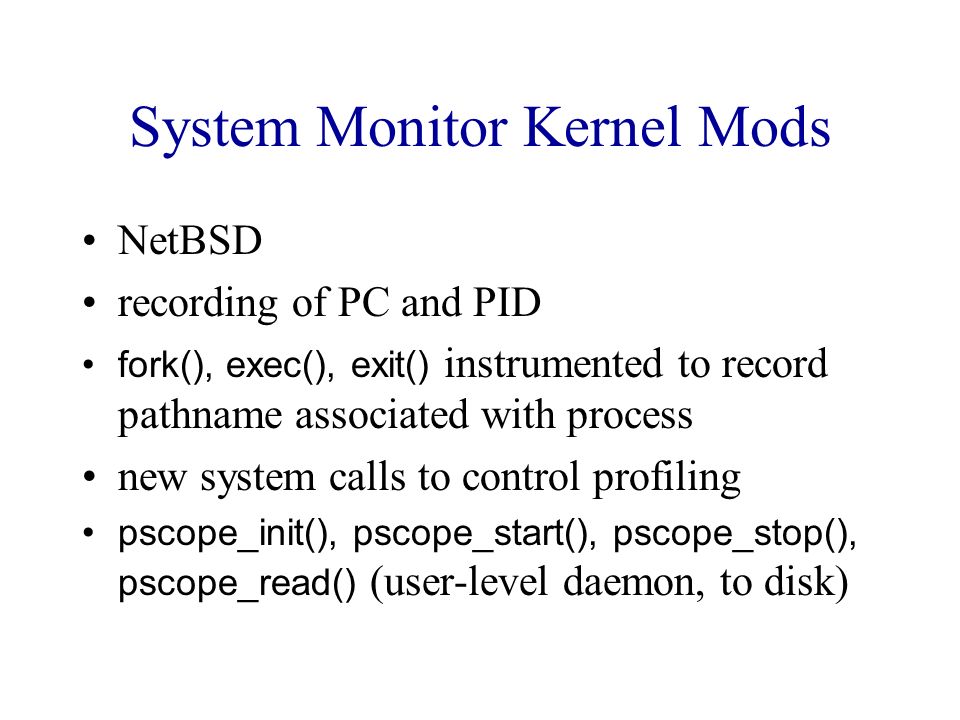 System Monitor Kernel Mods

• NetBSD
• recording of PC and PID
• fork(), exec(), exit() instrumented to record pathname associated with process
• new system calls to control profiling
• pscope_init(), pscope_start(), pscope_stop(), pscope_read() (user-level daemon, to disk)